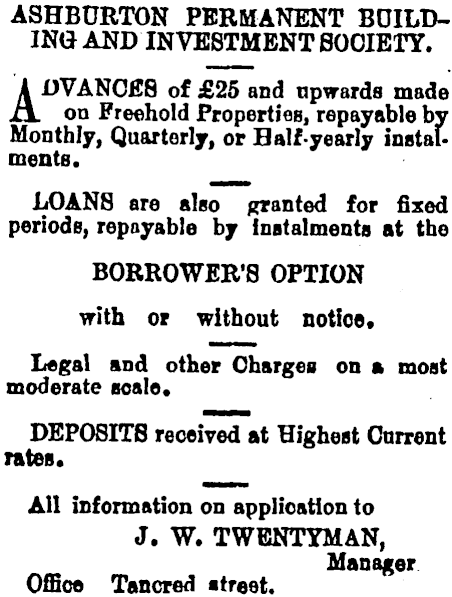 ASHBURTON PERMANENT BUILDING AND INVESTMENT SOCIETY.

ADVANCES of £25 and upwards made on Freehold Properties, repayable by Monthly, Quarterly, or Half-yearly instalments.

LOANS are also granted for fixed periods, repayable by instalments at the

BORROWER'S OPTION

with or without notice.

Legal and other Charges on a most moderate scale.

DEPOSITS received at Highest Current rates.

All information on application to

J. W. TWENTYMAN,
Manager

Office Tancred street.